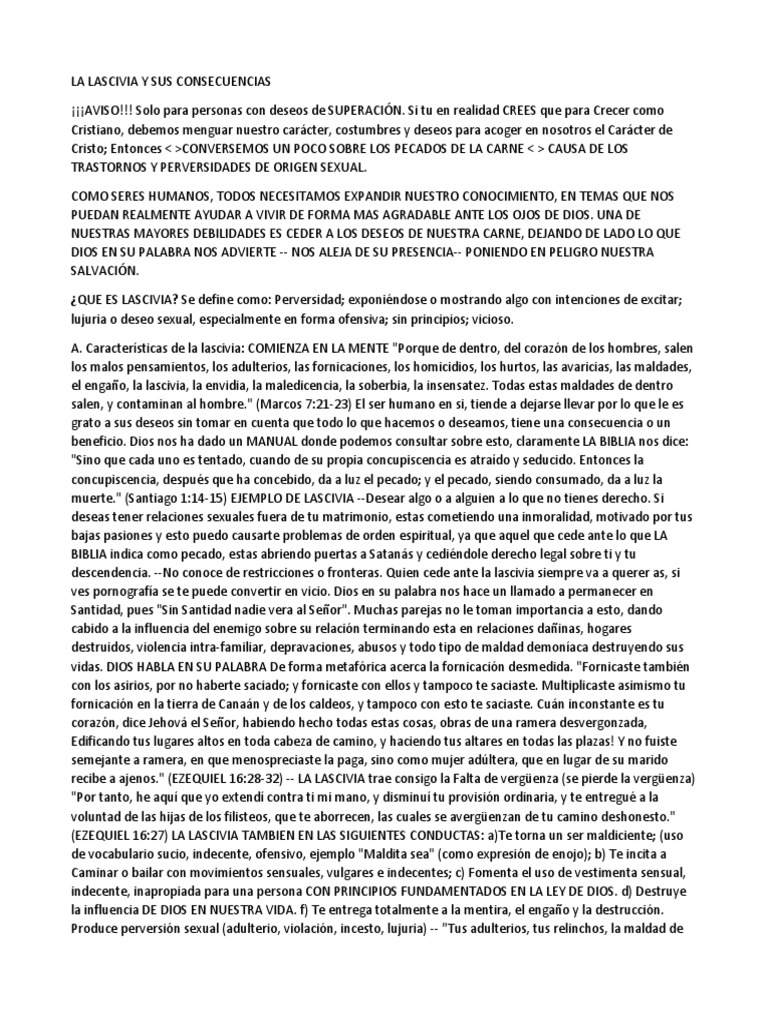 LA LASCIVIA Y SUS CONSECUENCIAS

¡¡¡AVISO!!! Solo para personas con deseos de SUPERACIÓN. Si tu en realidad CREES que para Crecer como Cristiano, debemos menguar nuestro carácter, costumbres y deseos para acoger en nosotros el Carácter de Cristo; Entonces < >CONVERSEMOS UN POCO SOBRE LOS PECADOS DE LA CARNE < > CAUSA DE LOS TRASTORNOS Y PERVERSIDADES DE ORIGEN SEXUAL.

COMO SERES HUMANOS, TODOS NECESITAMOS EXPANDIR NUESTRO CONOCIMIENTO, EN TEMAS QUE NOS PUEDAN REALMENTE AYUDAR A VIVIR DE FORMA MAS AGRADABLE ANTE LOS OJOS DE DIOS. UNA DE NUESTRAS MAYORES DEBILIDADES ES CEDER A LOS DESEOS DE NUESTRA CARNE, DEJANDO DE LADO LO QUE DIOS EN SU PALABRA NOS ADVIERTE -- NOS ALEJA DE SU PRESENCIA-- PONIENDO EN PELIGRO NUESTRA SALVACIÓN.

¿QUE ES LASCIVIA? Se define como: Perversidad; exponiéndose o mostrando algo con intenciones de excitar; lujuria o deseo sexual, especialmente en forma ofensiva; sin principios; vicioso.

A. Características de la lascivia: COMIENZA EN LA MENTE "Porque de dentro, del corazón de los hombres, salen los malos pensamientos, los adulterios, las fornicaciones, los homicidios, los hurtos, las avaricias, las maldades, el engaño, la lascivia, la envidia, la maledicencia, la soberbia, la insensatez. Todas estas maldades de dentro salen, y contaminan al hombre." (Marcos 7:21-23) El ser humano en si, tiende a dejarse llevar por lo que le es grato a sus deseos sin tomar en cuenta que todo lo que hacemos o deseamos, tiene una consecuencia o un beneficio. Dios nos ha dado un MANUAL donde podemos consultar sobre esto, claramente LA BIBLIA nos dice: "Sino que cada uno es tentado, cuando de su propia concupiscencia es atraído y seducido. Entonces la concupiscencia, después que ha concebido, da a luz el pecado; y el pecado, siendo consumado, da a luz la muerte." (Santiago 1:14-15) EJEMPLO DE LASCIVIA --Desear algo o a alguien a lo que no tienes derecho. Si deseas tener relaciones sexuales fuera de tu matrimonio, estas cometiendo una inmoralidad, motivado por tus bajas pasiones y esto puedo causarte problemas de orden espiritual, ya que aquel que cede ante lo que LA BIBLIA indica como pecado, estas abriendo puertas a Satanás y cediéndole derecho legal sobre ti y tu descendencia. --No conoce de restricciones o fronteras. Quien cede ante la lascivia siempre va a querer as, si ves pornografía se te puede convertir en vicio. Dios en su palabra nos hace un llamado a permanecer en Santidad, pues "Sin Santidad nadie vera al Señor". Muchas parejas no le toman importancia a esto, dando cabido a la influencia del enemigo sobre su relación terminando esta en relaciones dañinas, hogares destruidos, violencia intra-familiar, depravaciones, abusos y todo tipo de maldad demoníaca destruyendo sus vidas. DIOS HABLA EN SU PALABRA De forma metafórica acerca la fornicación desmedida. "Fornicaste también con los asirios, por no haberte saciado; y fornicaste con ellos y tampoco te saciaste. Multiplicaste asimismo tu fornicación en la tierra de Canaán y de los caldeos, y tampoco con esto te saciaste. Cuán inconstante es tu corazón, dice Jehová el Señor, habiendo hecho todas estas cosas, obras de una ramera desvergonzada, Edificando tus lugares altos en toda cabeza de camino, y haciendo tus altares en todas las plazas! Y no fuiste semejante a ramera, en que menospreciaste la paga, sino como mujer adúltera, que en lugar de su marido recibe a ajenos." (EZEQUIEL 16:28-32) -- LA LASCIVIA trae consigo la Falta de vergüenza (se pierde la vergüenza) "Por tanto, he aquí que yo extendí contra ti mi mano, y disminuí tu provisión ordinaria, y te entregué a la voluntad de las hijas de los filisteos, que te aborrecen, las cuales se avergüenzan de tu camino deshonesto." (EZEQUIEL 16:27) LA LASCIVIA TAMBIEN EN LAS SIGUIENTES CONDUCTAS: a)Te torna un ser maldiciente; (uso de vocabulario sucio, indecente, ofensivo, ejemplo "Maldita sea" (como expresión de enojo); b) Te incita a Caminar o bailar con movimientos sensuales, vulgares e indecentes; c) Fomenta el uso de vestimenta sensual, indecente, inapropiada para una persona CON PRINCIPIOS FUNDAMENTADOS EN LA LEY DE DIOS. d) Destruye la influencia DE DIOS EN NUESTRA VIDA. f) Te entrega totalmente a la mentira, el engaño y la destrucción. Produce perversión sexual (adulterio, violación, incesto, lujuria) -- "Tus adulterios, tus relinchos, la maldad de